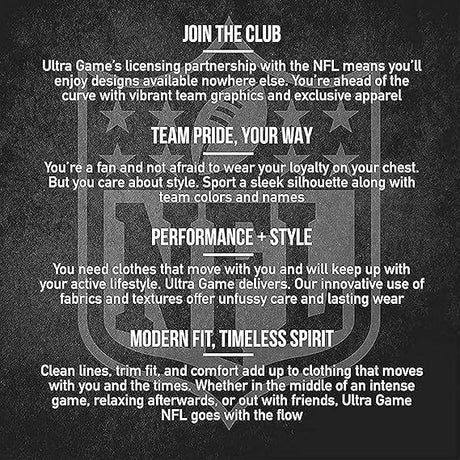 JOIN THE CLUB

Ultra Game's licensing partnership with the NFL means you'll enjoy designs available nowhere else. You're ahead of the curve with vibrant team graphics and exclusive apparel

TEAM PRIDE, YOUR WAY

You're a fan and not afraid to wear your loyalty on your chest. But you care about style. Sport a sleek silhouette along with team colors and names

PERFORMANCE + STYLE

You need clothes that move with you and will keep up with your active lifestyle. Ultra Game delivers. Our innovative use of fabrics and textures offer unfussy care and lasting wear

MODERN FIT, TIMELESS SPIRIT

Clean lines, trim fit, and comfort add up to clothing that moves with you and the times. Whether in the middle of an intense game, relaxing afterwards, or out with friends, Ultra Game NFL goes with the flow

NFL